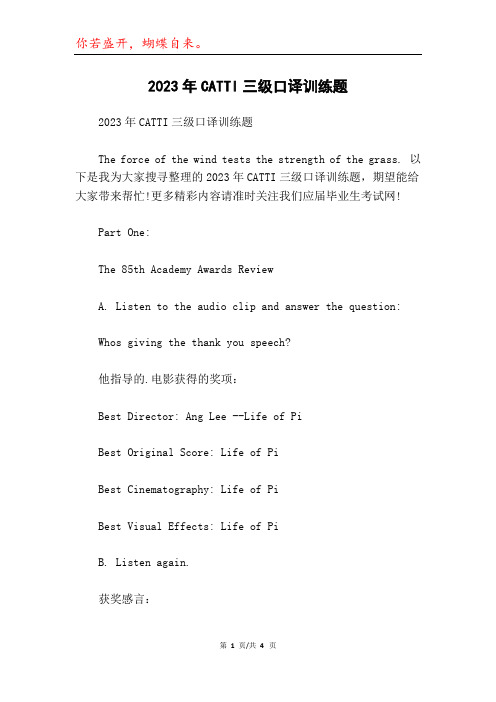 你若盛开，蝴蝶自来。

2023年CATTI三级口译训练题

2023年CATTI三级口译训练题

The force of the wind tests the strength of the grass. 以下是我为大家搜寻整理的2023年CATTI三级口译训练题，期望能给大家带来帮忙!更多精彩内容请准时关注我们应届毕业生考试网!

Part One:

The 85th Academy Awards Review

A. Listen to the audio clip and answer the question:

Whos giving the thank you speech?

他指导的.电影获得的奖项：

Best Director: Ang Lee --Life of Pi

Best Original Score: Life of Pi

Best Cinematography: Life of Pi

Best Visual Effects: Life of Pi

B. Listen again.

获奖感言：

第 1 页/共 4 页